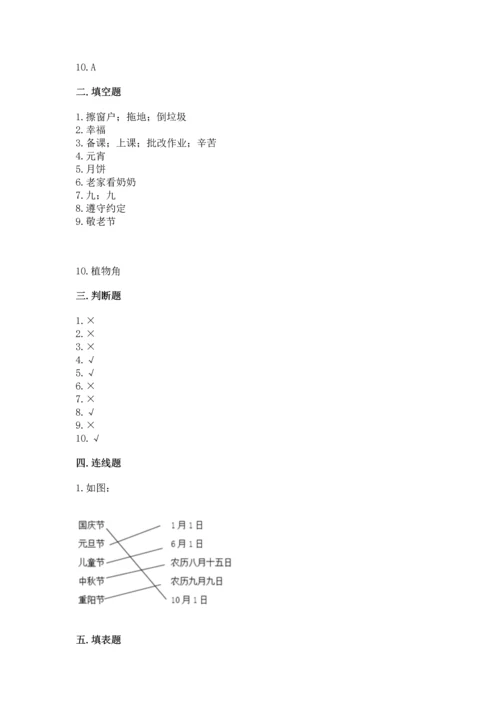 10. A

二. 填空题

1. 擦窗户；拖地；倒垃圾
2. 幸福
3. 备课；上课；批改作业；辛苦
4. 元宵
5. 月饼
6. 老家看奶奶
7. 九；九
8. 遵守约定
9. 敬老节

10. 植物角

三. 判断题

1. ×
2. ×
3. ×
4. √
5. √
6. ×
7. ×
8. √
9. ×
10. √

四. 连线题

1. 如图：

国庆节
元旦节
儿童节
中秋节
重阳节

1月1日
6月1日
农历八月十五日
农历九月九日
10月1日

五. 填表题